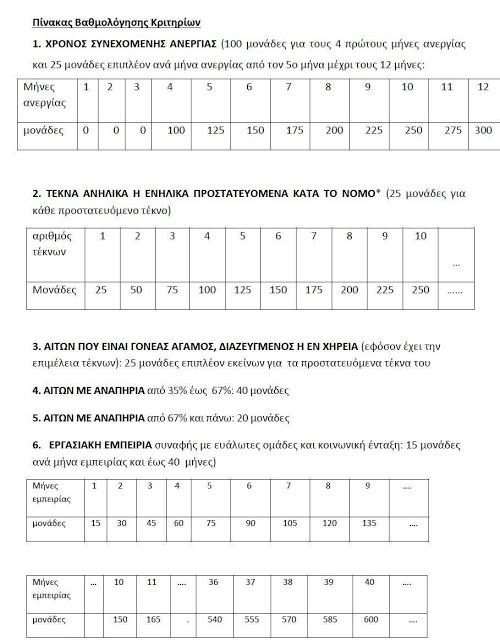 Πίνακας Βαθμολόγησης Κριτηρίων

1. ΧΡΟΝΟΣ ΣΥΝΕΧΟΜΕΝΗΣ ΑΝΕΡΓΙΑΣ (100 μονάδες για τους 4 πρώτους μήνες ανεργίας και 25 μονάδες επιπλέον ανά μήνα ανεργίας από τον 5ο μήνα μέχρι τους 12 μήνες:

| Μήνες ανεργίας | 1 | 2 | 3 | 4 | 5 | 6 | 7 | 8 | 9 | 10 | 11 | 12 |
|---|---|---|---|---|---|---|---|---|---|---|---|---|
| μονάδες | 0 | 0 | 0 | 100 | 125 | 150 | 175 | 200 | 225 | 250 | 275 | 300 |

2. ΤΕΚΝΑ ΑΝΗΛΙΚΑ Η ΕΝΗΛΙΚΑ ΠΡΟΣΤΑΤΕΥΟΜΕΝΑ ΚΑΤΑ ΤΟ ΝΟΜΟ* (25 μονάδες για κάθε προστατευόμενο τέκνο)

| αριθμός τέκνων | 1 | 2 | 3 | 4 | 5 | 6 | 7 | 8 | 9 | 10 | ... |
|---|---|---|---|---|---|---|---|---|---|---|---|
| Μονάδες | 25 | 50 | 75 | 100 | 125 | 150 | 175 | 200 | 225 | 250 | ...... |

3. ΑΙΤΩΝ ΠΟΥ ΕΙΝΑΙ ΓΟΝΕΑΣ ΑΓΑΜΟΣ, ΔΙΑΖΕΥΓΜΕΝΟΣ Η ΕΝ ΧΗΡΕΙΑ (εφόσον έχει την επιμέλεια τέκνων): 25 μονάδες επιπλέον εκείνων για τα προστατευόμενα τέκνα του

4. ΑΙΤΩΝ ΜΕ ΑΝΑΠΗΡΙΑ από 35% έως 67%: 40 μονάδες

5. ΑΙΤΩΝ ΜΕ ΑΝΑΠΗΡΙΑ από 67% και πάνω: 20 μονάδες

6. ΕΡΓΑΣΙΑΚΗ ΕΜΠΕΙΡΙΑ συναφής με ευάλωτες ομάδες και κοινωνική ένταξη: 15 μονάδες ανά μήνα εμπειρίας και έως 40 μήνες)

| Μήνες εμπειρίας | 1 | 2 | 3 | 4 | 5 | 6 | 7 | 8 | 9 | .... |
|---|---|---|---|---|---|---|---|---|---|---|
| μονάδες | 15 | 30 | 45 | 60 | 75 | 90 | 105 | 120 | 135 | ... |

| Μήνες εμπειρίας | ... | 10 | 11 | .... | 36 | 37 | 38 | 39 | 40 | .... |
|---|---|---|---|---|---|---|---|---|---|---|
| μονάδες | | 150 | 165 | . | 540 | 555 | 570 | 585 | 600 | ... |